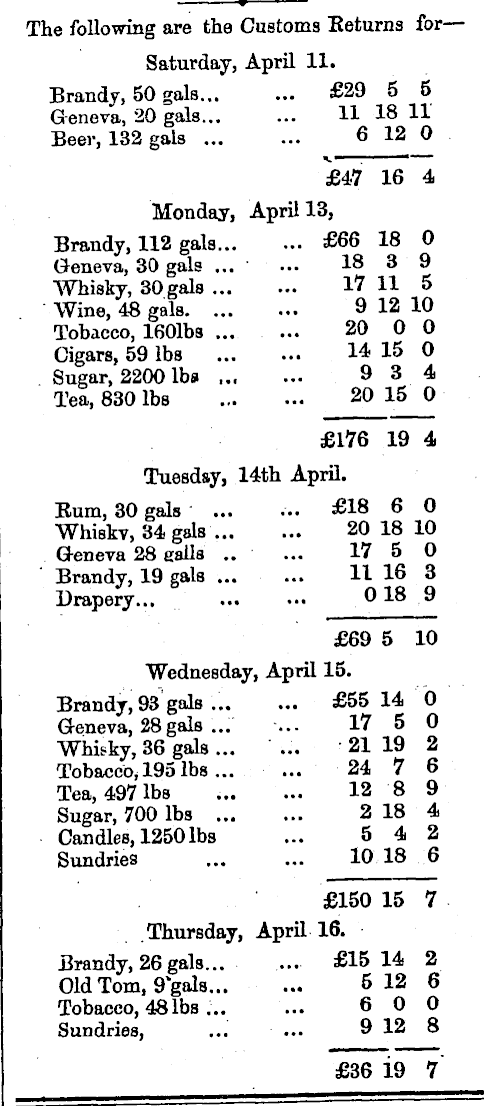 The following are the Customs Returns for—

Saturday, April 11.

| | | |
|---|---|---|
| Brandy, 50 gals... | ... | £29 5 5 |
| Geneva, 20 gals... | ... | 11 18 11 |
| Beer, 132 gals ... | ... | 6 12 0 |
| | | £47 16 4 |

Monday, April 13,

| | | |
|---|---|---|
| Brandy, 112 gals... | ... | £66 18 0 |
| Geneva, 30 gals ... | ... | 18 3 9 |
| Whisky, 30 gals ... | ... | 17 11 5 |
| Wine, 48 gals. ... | ... | 9 12 10 |
| Tobacco, 160lbs ... | ... | 20 0 0 |
| Cigars, 59 lbs ... | ... | 14 15 0 |
| Sugar, 2200 lbs ... | ... | 9 3 4 |
| Tea, 830 lbs ... | ... | 20 15 0 |
| | | £176 19 4 |

Tuesday, 14th April.

| | | |
|---|---|---|
| Rum, 30 gals ... | ... | £18 6 0 |
| Whisky, 34 gals ... | ... | 20 18 10 |
| Geneva 28 galls .. | ... | 17 5 0 |
| Brandy, 19 gals ... | ... | 11 16 3 |
| Drapery... ... | ... | 0 18 9 |
| | | £69 5 10 |

Wednesday, April 15.

| | | |
|---|---|---|
| Brandy, 93 gals ... | ... | £55 14 0 |
| Geneva, 28 gals ... | ... | 17 5 0 |
| Whisky, 36 gals ... | ... | 21 19 2 |
| Tobacco, 195 lbs ... | ... | 24 7 6 |
| Tea, 497 lbs ... | ... | 12 8 9 |
| Sugar, 700 lbs ... | ... | 2 18 4 |
| Candles, 1250 lbs | ... | 5 4 2 |
| Sundries ... | ... | 10 18 6 |
| | | £150 15 7 |

Thursday, April 16.

| | | |
|---|---|---|
| Brandy, 26 gals... | ... | £15 14 2 |
| Old Tom, 9 gals... | ... | 5 12 6 |
| Tobacco, 48 lbs ... | ... | 6 0 0 |
| Sundries, ... | ... | 9 12 8 |
| | | £36 19 7 |